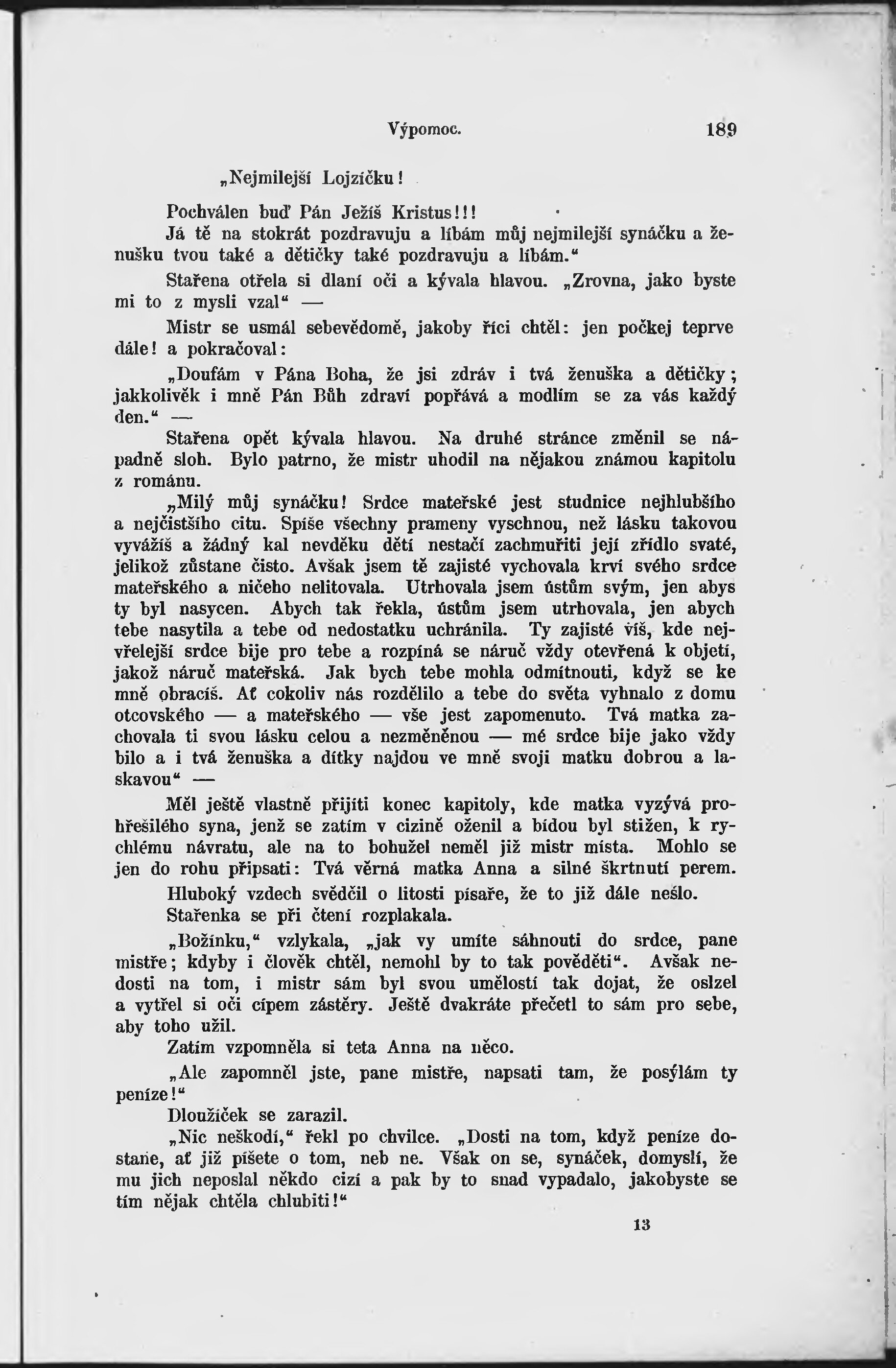 Výpomoc. 189

„Nejmilejší Lojzíčku!

Pochválen buď Pán Ježíš Kristus!!!

Já tě na stokrát pozdravuju a líbám můj nejmilejší synáčku a ženušku tvou také a dětičky také pozdravuju a líbám.“

Stařena otřela si dlaní oči a kývala hlavou. „Zrovna, jako byste mi to z mysli vzal“ —

Mistr se usmál sebevědomě, jakoby říci chtěl: jen počkej teprve dále! a pokračoval:

„Doufám v Pána Boha, že jsi zdráv i tvá ženuška a dětičky; jakkolivěk i mně Pán Bůh zdraví popřává a modlím se za vás každý den.“ —

Stařena opět kývala hlavou. Na druhé stránce změnil se nápadně sloh. Bylo patrno, že mistr uhodil na nějakou známou kapitolu z románu.

„Milý můj synáčku! Srdce mateřské jest studnice nejhlubšího a nejčistšího citu. Spíše všechny prameny vyschnou, než lásku takovou vyvážíš a žádný kal nevděku dětí nestačí zachmuřiti její zřídlo svaté, jelikož zůstane čisto. Avšak jsem tě zajisté vychovala krví svého srdce mateřského a ničeho nelitovala. Utrhovala jsem ústům svým, jen abys ty byl nasycen. Abych tak řekla, ústům jsem utrhovala, jen abych tebe nasytila a tebe od nedostatku uchránila. Ty zajisté víš, kde nejvřelejší srdce bije pro tebe a rozpíná se náruč vždy otevřená k objetí, jakož náruč mateřská. Jak bych tebe mohla odmítnouti, když se ke mně obracíš. Ať cokoliv nás rozdělilo a tebe do světa vyhnalo z domu otcovského — a mateřského — vše jest zapomenuto. Tvá matka zachovala ti svou lásku celou a nezměněnou — mé srdce bije jako vždy bilo a i tvá ženuška a dítky najdou ve mně svoji matku dobrou a laskavou“ —

Měl ještě vlastně přijíti konec kapitoly, kde matka vyzývá prohřešilého syna, jenž se zatím v cizině oženil a bídou byl stižen, k rychlému návratu, ale na to bohužel neměl již mistr místa. Mohlo se jen do rohu připsati: Tvá věrná matka Anna a silné škrtnutí perem.

Hluboký vzdech svědčil o lítosti písaře, že to již dále nešlo.

Stařenka se při čtení rozplakala.

„Božínku,“ vzlykala, „jak vy umíte sáhnouti do srdce, pane mistře; kdyby i člověk chtěl, nemohl by to tak pověděti“. Avšak nedosti na tom, i mistr sám byl svou umělostí tak dojat, že oslzel a vytřel si oči cípem zástěry. Ještě dvakráte přečetl to sám pro sebe, aby toho užil.

Zatím vzpomněla si teta Anna na něco.

„Ale zapomněl jste, pane mistře, napsati tam, že posýlám ty peníze!“

Dloužíček se zarazil.

„Nic neškodí,“ řekl po chvilce. „Dosti na tom, když peníze dostane, ať již píšete o tom, neb ne. Však on se, synáček, domyslí, že mu jich neposlal někdo cizí a pak by to snad vypadalo, jakobyste se tím nějak chtěla chlubiti!“

13